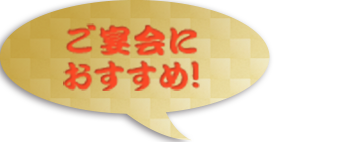 ご宴会に
おすすめ!